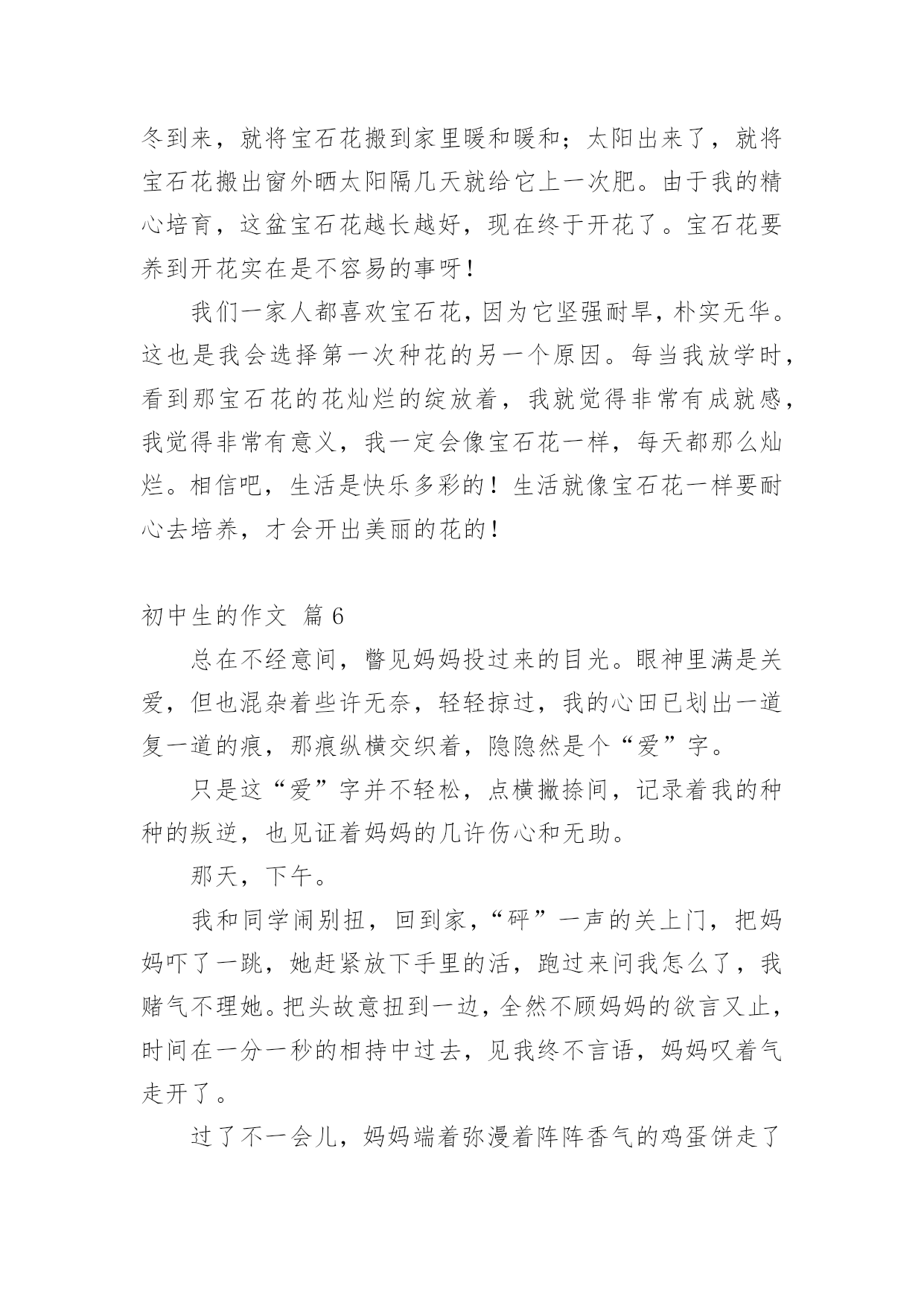 冬到来，就将宝石花搬到家里暖和暖和；太阳出来了，就将宝石花搬出窗外晒太阳隔几天就给它上一次肥。由于我的精心培育，这盆宝石花越长越好，现在终于开花了。宝石花要养到开花实在是不容易的事呀！

我们一家人都喜欢宝石花，因为它坚强耐旱，朴实无华。这也是我会选择第一次种花的另一个原因。每当我放学时，看到那宝石花的花灿烂的绽放着，我就觉得非常有成就感，我觉得非常有意义，我一定会像宝石花一样，每天都那么灿烂。相信吧，生活是快乐多彩的！生活就像宝石花一样要耐心去培养，才会开出美丽的花的！

初中生的作文 篇 6

总在不经意间，瞥见妈妈投过来的目光。眼神里满是关爱，但也混杂着些许无奈，轻轻掠过，我的心田已划出一道复一道的痕，那痕纵横交织着，隐隐然是个“爱”字。

只是这“爱”字并不轻松，点横撇捺间，记录着我的种种的叛逆，也见证着妈妈的几许伤心和无助。

那天，下午。

我和同学闹别扭，回到家，“砰”一声的关上门，把妈妈吓了一跳，她赶紧放下手里的活，跑过来问我怎么了，我赌气不理她。把头故意扭到一边，全然不顾妈妈的欲言又止，时间在一分一秒的相持中过去，见我终不言语，妈妈叹着气走开了。

过了不一会儿，妈妈端着弥漫着阵阵香气的鸡蛋饼走了